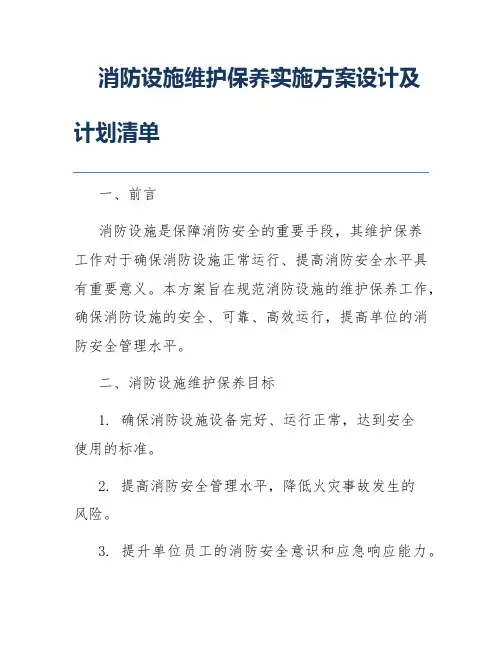 消防设施维护保养实施方案设计及计划清单

一、前言

消防设施是保障消防安全的重要手段，其维护保养工作对于确保消防设施正常运行、提高消防安全水平具有重要意义。本方案旨在规范消防设施的维护保养工作，确保消防设施的安全、可靠、高效运行，提高单位的消防安全管理水平。

二、消防设施维护保养目标

1. 确保消防设施设备完好、运行正常，达到安全使用的标准。

2. 提高消防安全管理水平，降低火灾事故发生的风险。

3. 提升单位员工的消防安全意识和应急响应能力。